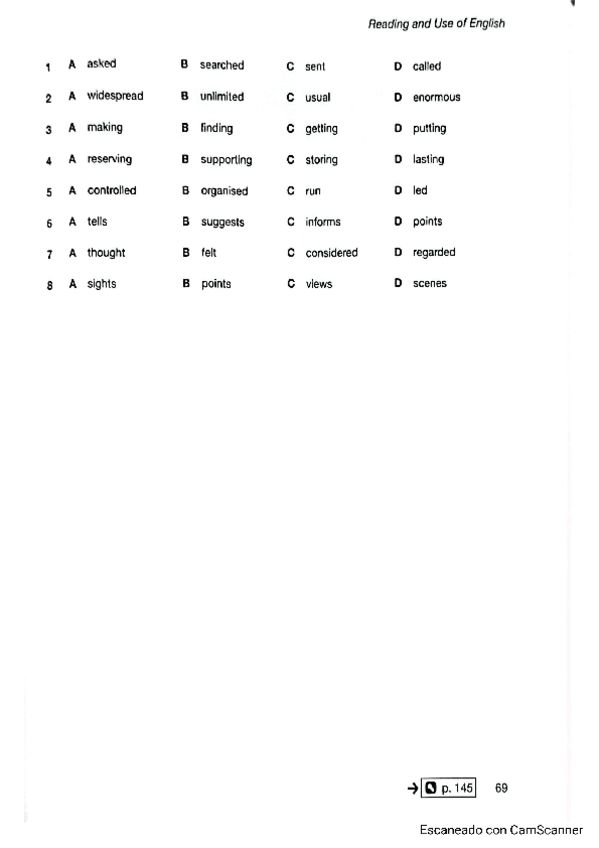 Reading and Use of English

| | | | | | | | | |
|---|---|---|---|---|---|---|---|---|
| 1 | A | asked | B | searched | C | sent | D | called |
| 2 | A | widespread | B | unlimited | C | usual | D | enormous |
| 3 | A | making | B | finding | C | getting | D | putting |
| 4 | A | reserving | B | supporting | C | storing | D | lasting |
| 5 | A | controlled | B | organised | C | run | D | led |
| 6 | A | tells | B | suggests | C | informs | D | points |
| 7 | A | thought | B | felt | C | considered | D | regarded |
| 8 | A | sights | B | points | C | views | D | scenes |

→ p. 145 69

Escaneado con CamScanner